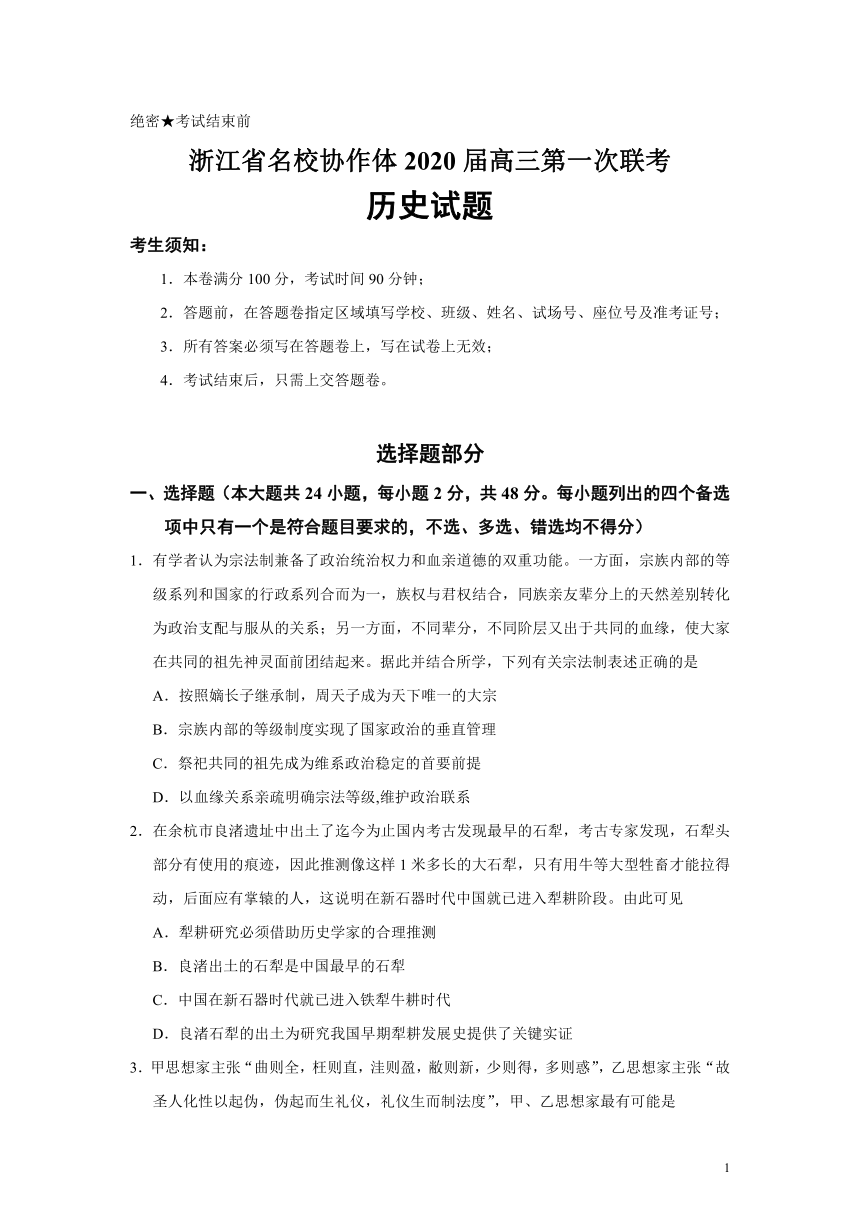 绝密★考试结束前

浙江省名校协作体 2020 届高三第一次联考

历史试题

考生须知：

1．本卷满分 100 分，考试时间 90 分钟；

2．答题前，在答题卷指定区域填写学校、班级、姓名、试场号、座位号及准考证号；

3．所有答案必须写在答题卷上，写在试卷上无效；

4．考试结束后，只需上交答题卷。

选择题部分

一、选择题（本大题共 24 小题，每小题 2 分，共 48 分。每小题列出的四个备选项中只有一个是符合题目要求的，不选、多选、错选均不得分）

1．有学者认为宗法制兼备了政治统治权力和血亲道德的双重功能。一方面，宗族内部的等级系列和国家的行政系列合而为一，族权与君权结合，同族亲友辈分上的天然差别转化为政治支配与服从的关系；另一方面，不同辈分，不同阶层又出于共同的血缘，使大家在共同的祖先神灵面前团结起来。据此并结合所学，下列有关宗法制表述正确的是

A．按照嫡长子继承制，周天子成为天下唯一的大宗

B．宗族内部的等级制度实现了国家政治的垂直管理

C．祭祀共同的祖先成为维系政治稳定的首要前提

D．以血缘关系亲疏明确宗法等级,维护政治联系

2．在余杭市良渚遗址中出土了迄今为止国内考古发现最早的石犁，考古专家发现，石犁头部分有使用的痕迹，因此推测像这样 1 米多长的大石犁，只有用牛等大型牲畜才能拉得动，后面应有掌辕的人，这说明在新石器时代中国就已进入犁耕阶段。由此可见

A．犁耕研究必须借助历史学家的合理推测

B．良渚出土的石犁是中国最早的石犁

C．中国在新石器时代就已进入铁犁牛耕时代

D．良渚石犁的出土为研究我国早期犁耕发展史提供了关键实证

3．甲思想家主张“曲则全，枉则直，洼则盈，敝则新，少则得，多则惑”，乙思想家主张“故圣人化性以起伪，伪起而生礼仪，礼仪生而制法度”，甲、乙思想家最有可能是

1